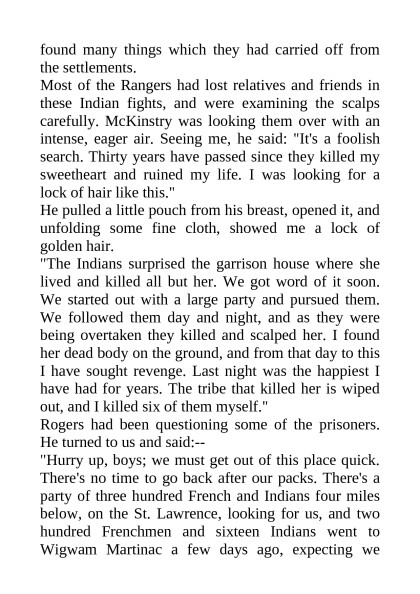 found many things which they had carried off from the settlements.

Most of the Rangers had lost relatives and friends in these Indian fights, and were examining the scalps carefully. McKinstry was looking them over with an intense, eager air. Seeing me, he said: "It's a foolish search. Thirty years have passed since they killed my sweetheart and ruined my life. I was looking for a lock of hair like this."

He pulled a little pouch from his breast, opened it, and unfolding some fine cloth, showed me a lock of golden hair.

"The Indians surprised the garrison house where she lived and killed all but her. We got word of it soon. We started out with a large party and pursued them. We followed them day and night, and as they were being overtaken they killed and scalped her. I found her dead body on the ground, and from that day to this I have sought revenge. Last night was the happiest I have had for years. The tribe that killed her is wiped out, and I killed six of them myself."

Rogers had been questioning some of the prisoners. He turned to us and said:--

"Hurry up, boys; we must get out of this place quick. There's no time to go back after our packs. There's a party of three hundred French and Indians four miles below, on the St. Lawrence, looking for us, and two hundred Frenchmen and sixteen Indians went to Wigwam Martinac a few days ago, expecting we